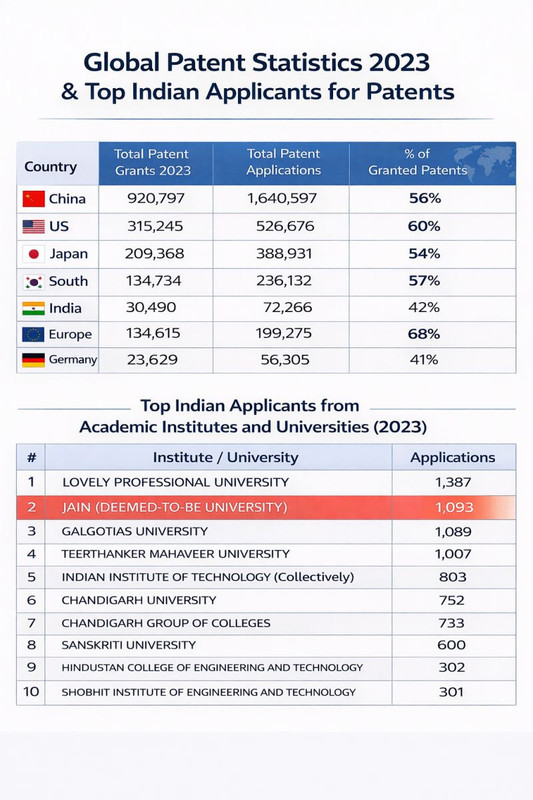 Global Patent Statistics 2023
& Top Indian Applicants for Patents

| Country | Total Patent Grants 2023 | Total Patent Applications | % of Granted Patents |
|---|---|---|---|
| China | 920,797 | 1,640,597 | 56% |
| US | 315,245 | 526,676 | 60% |
| Japan | 209,368 | 388,931 | 54% |
| South | 134,734 | 236,132 | 57% |
| India | 30,490 | 72,266 | 42% |
| Europe | 134,615 | 199,275 | 68% |
| Germany | 23,629 | 56,305 | 41% |

Top Indian Applicants from
Academic Institutes and Universities (2023)

| # | Institute / University | Applications |
|---|---|---|
| 1 | LOVELY PROFESSIONAL UNIVERSITY | 1,387 |
| 2 | JAIN (DEEMED-TO-BE UNIVERSITY) | 1,093 |
| 3 | GALGOTIAS UNIVERSITY | 1,089 |
| 4 | TEERTHANKER MAHAVEER UNIVERSITY | 1,007 |
| 5 | INDIAN INSTITUTE OF TECHNOLOGY (Collectively) | 803 |
| 6 | CHANDIGARH UNIVERSITY | 752 |
| 7 | CHANDIGARH GROUP OF COLLEGES | 733 |
| 8 | SANSKRITI UNIVERSITY | 600 |
| 9 | HINDUSTAN COLLEGE OF ENGINEERING AND TECHNOLOGY | 302 |
| 10 | SHOBHIT INSTITUTE OF ENGINEERING AND TECHNOLOGY | 301 |